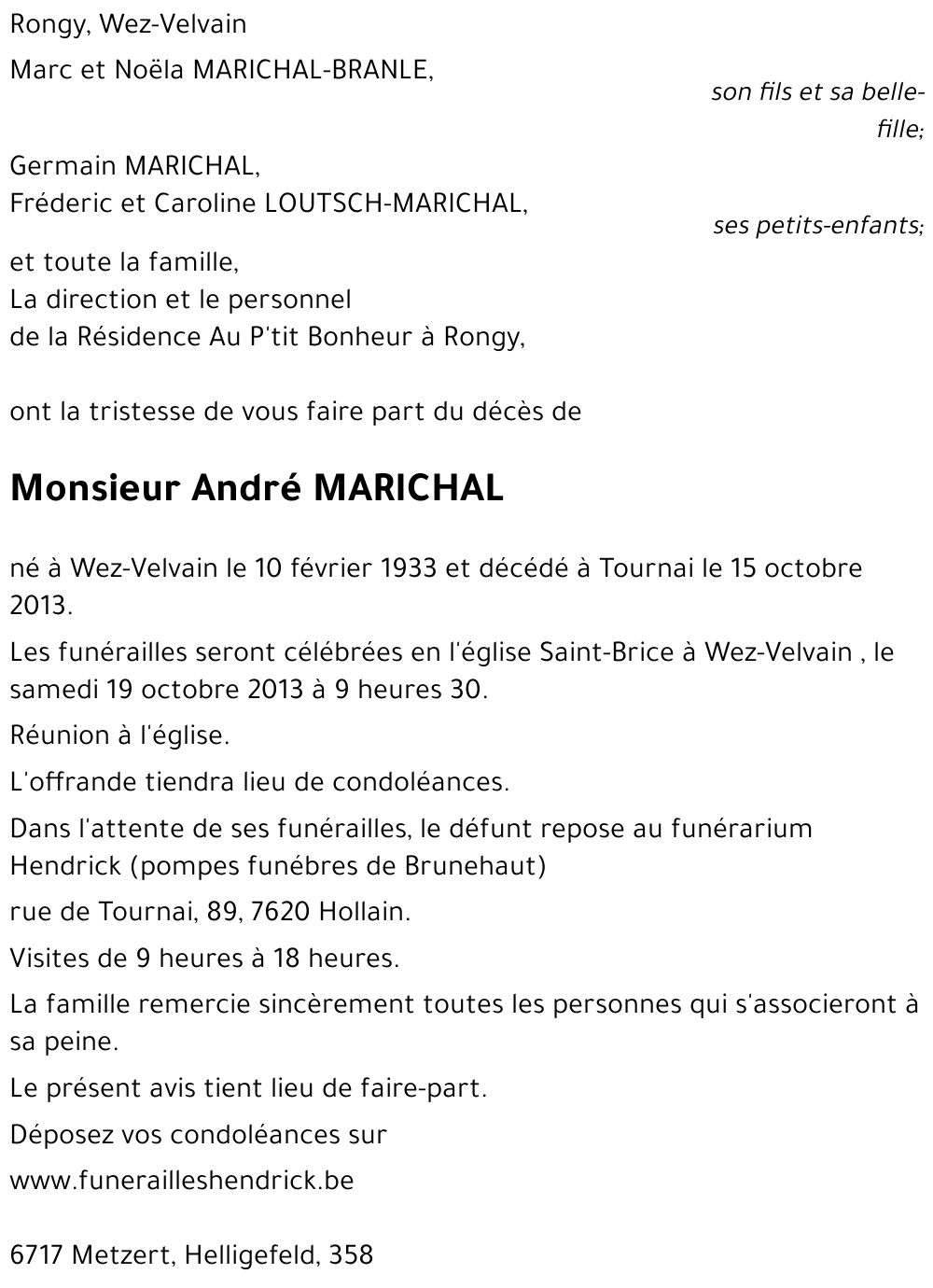 Rongy, Wez-Velvain

Marc et Noëla MARICHAL-BRANLE,

son fils et sa belle-fille;

Germain MARICHAL,
Fréderic et Caroline LOUTSCH-MARICHAL,

ses petits-enfants;

et toute la famille,
La direction et le personnel
de la Résidence Au P'tit Bonheur à Rongy,

ont la tristesse de vous faire part du décès de

Monsieur André MARICHAL

né à Wez-Velvain le 10 février 1933 et décédé à Tournai le 15 octobre 2013.

Les funérailles seront célébrées en l'église Saint-Brice à Wez-Velvain , le samedi 19 octobre 2013 à 9 heures 30.

Réunion à l'église.

L'offrande tiendra lieu de condoléances.

Dans l'attente de ses funérailles, le défunt repose au funérarium Hendrick (pompes funébres de Brunehaut)

rue de Tournai, 89, 7620 Hollain.

Visites de 9 heures à 18 heures.

La famille remercie sincèrement toutes les personnes qui s'associeront à sa peine.

Le présent avis tient lieu de faire-part.

Déposez vos condoléances sur

www.funerailleshendrick.be

6717 Metzert, Helligefeld, 358